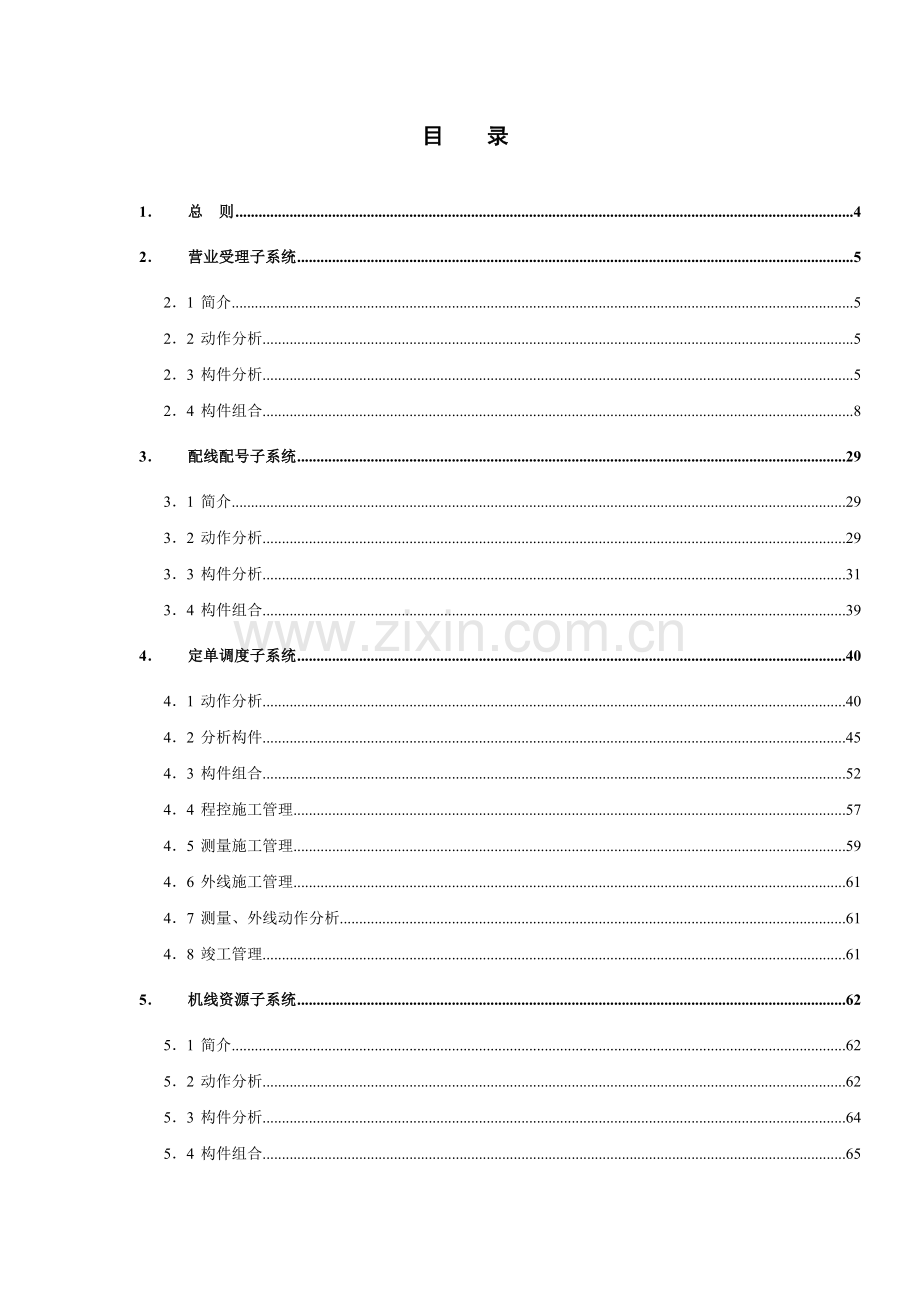 目　录

1. 总　则 4

2. 营业受理子系统 5

2．1 简介 5

2．2 动作分析 5

2．3 构件分析 5

2．4 构件组合 8

3. 配线配号子系统 29

3．1 简介 29

3．2 动作分析 29

3．3 构件分析 31

3．4 构件组合 39

4. 定单调度子系统 40

4．1 动作分析 40

4．2 分析构件 45

4．3 构件组合 52

4．4 程控施工管理 57

4．5 测量施工管理 59

4．6 外线施工管理 61

4．7 测量、外线动作分析 61

4．8 竣工管理 61

5. 机线资源子系统 62

5．1 简介 62

5．2 动作分析 62

5．3 构件分析 64

5．4 构件组合 65

www.zixin.com.cn